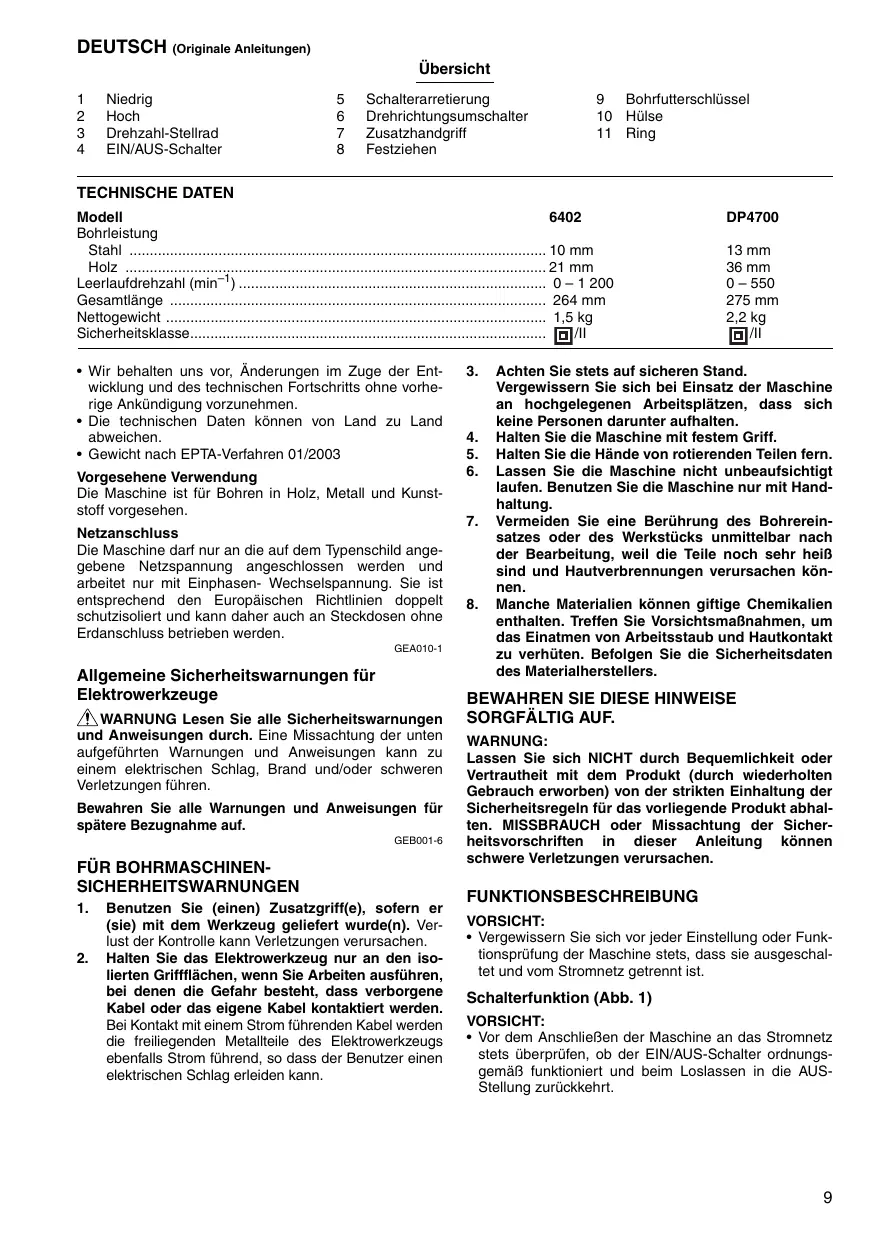 DEUTSCH (Originale Anleitungen)

Übersicht

1 Niedrig
2 Hoch
3 Drehzahl-Stellrad
4 EIN/AUS-Schalter

5 Schalterarretierung
6 Drehrichtungsumschalter
7 Zusatzhandgriff
8 Festziehen

9 Bohrfutterschlüssel
10 Hülse
11 Ring

TECHNISCHE DATEN

| Modell | 6402 | DP4700 |
|---|---|---|
| Bohrleistung | | |
| Stahl | 10 mm | 13 mm |
| Holz | 21 mm | 36 mm |
| Leerlaufdrehzahl ($min^{-1}$) | 0 – 1 200 | 0 – 550 |
| Gesamtlänge | 264 mm | 275 mm |
| Nettogewicht | 1,5 kg | 2,2 kg |
| Sicherheitsklasse | /II | /II |

• Wir behalten uns vor, Änderungen im Zuge der Entwicklung und des technischen Fortschritts ohne vorherige Ankündigung vorzunehmen.
• Die technischen Daten können von Land zu Land abweichen.
• Gewicht nach EPTA-Verfahren 01/2003

Vorgesehene Verwendung
Die Maschine ist für Bohren in Holz, Metall und Kunststoff vorgesehen.

Netzanschluss
Die Maschine darf nur an die auf dem Typenschild angegebene Netzspannung angeschlossen werden und arbeitet nur mit Einphasen- Wechselspannung. Sie ist entsprechend den Europäischen Richtlinien doppelt schutzisoliert und kann daher auch an Steckdosen ohne Erdanschluss betrieben werden.
GEA010-1

Allgemeine Sicherheitswarnungen für Elektrowerkzeuge

WARNUNG Lesen Sie alle Sicherheitswarnungen und Anweisungen durch. Eine Missachtung der unten aufgeführten Warnungen und Anweisungen kann zu einem elektrischen Schlag, Brand und/oder schweren Verletzungen führen.

Bewahren Sie alle Warnungen und Anweisungen für spätere Bezugnahme auf.
GEB001-6

FÜR BOHRMASCHINEN-SICHERHEITSWARNUNGEN

1. Benutzen Sie (einen) Zusatzgriff(e), sofern er (sie) mit dem Werkzeug geliefert wurde(n). Verlust der Kontrolle kann Verletzungen verursachen.
2. Halten Sie das Elektrowerkzeug nur an den isolierten Griffflächen, wenn Sie Arbeiten ausführen, bei denen die Gefahr besteht, dass verborgene Kabel oder das eigene Kabel kontaktiert werden. Bei Kontakt mit einem Strom führenden Kabel werden die freiliegenden Metallteile des Elektrowerkzeugs ebenfalls Strom führend, so dass der Benutzer einen elektrischen Schlag erleiden kann.
3. Achten Sie stets auf sicheren Stand. Vergewissern Sie sich bei Einsatz der Maschine an hochgelegenen Arbeitsplätzen, dass sich keine Personen darunter aufhalten.
4. Halten Sie die Maschine mit festem Griff.
5. Halten Sie die Hände von rotierenden Teilen fern.
6. Lassen Sie die Maschine nicht unbeaufsichtigt laufen. Benutzen Sie die Maschine nur mit Handhaltung.
7. Vermeiden Sie eine Berührung des Bohrereinsatzes oder des Werkstücks unmittelbar nach der Bearbeitung, weil die Teile noch sehr heiß sind und Hautverbrennungen verursachen können.
8. Manche Materialien können giftige Chemikalien enthalten. Treffen Sie Vorsichtsmaßnahmen, um das Einatmen von Arbeitsstaub und Hautkontakt zu verhüten. Befolgen Sie die Sicherheitsdaten des Materialherstellers.

BEWAHREN SIE DIESE HINWEISE SORGFÄLTIG AUF.

WARNUNG:
Lassen Sie sich NICHT durch Bequemlichkeit oder Vertrautheit mit dem Produkt (durch wiederholten Gebrauch erworben) von der strikten Einhaltung der Sicherheitsregeln für das vorliegende Produkt abhalten. MISSBRAUCH oder Missachtung der Sicherheitsvorschriften in dieser Anleitung können schwere Verletzungen verursachen.

FUNKTIONSBESCHREIBUNG

VORSICHT:
• Vergewissern Sie sich vor jeder Einstellung oder Funktionsprüfung der Maschine stets, dass sie ausgeschaltet und vom Stromnetz getrennt ist.

Schalterfunktion (Abb. 1)

VORSICHT:
• Vor dem Anschließen der Maschine an das Stromnetz stets überprüfen, ob der EIN/AUS-Schalter ordnungsgemäß funktioniert und beim Loslassen in die AUS-Stellung zurückkehrt.

9